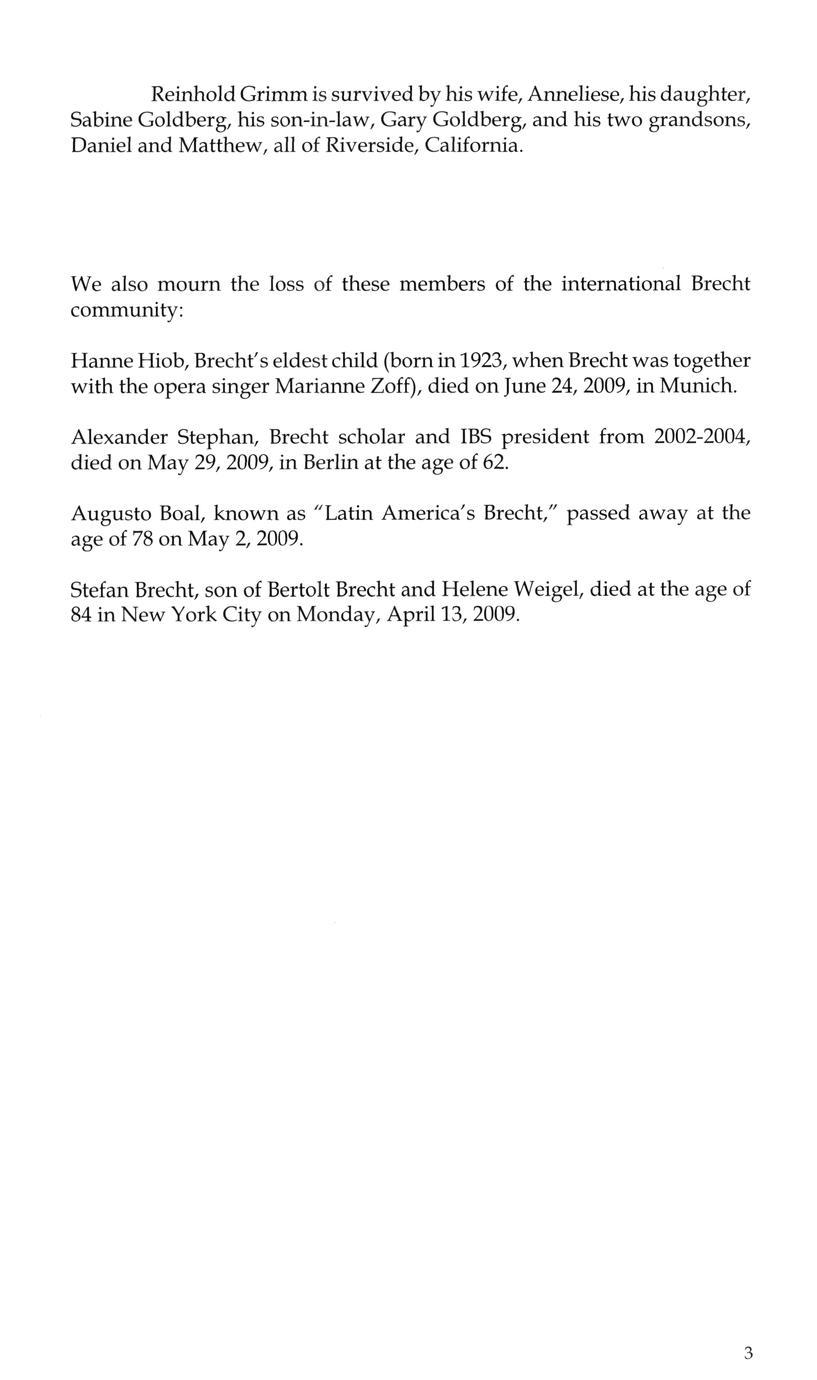 Reinhold Grimm is survived by his wife, Anneliese, his daughter, Sabine Goldberg, his son-in-law, Gary Goldberg, and his two grandsons, Daniel and Matthew, all of Riverside, California.

We also mourn the loss of these members of the international Brecht community:

Hanne Hiob, Brecht's eldest child (born in 1923, when Brecht was together with the opera singer Marianne Zoff), died on June 24, 2009, in Munich.

Alexander Stephan, Brecht scholar and IBS president from 2002-2004, died on May 29, 2009, in Berlin at the age of 62.

Augusto Boal, known as "Latin America's Brecht," passed away at the age of 78 on May 2, 2009.

Stefan Brecht, son of Bertolt Brecht and Helene Weigel, died at the age of 84 in New York City on Monday, April 13, 2009.

3